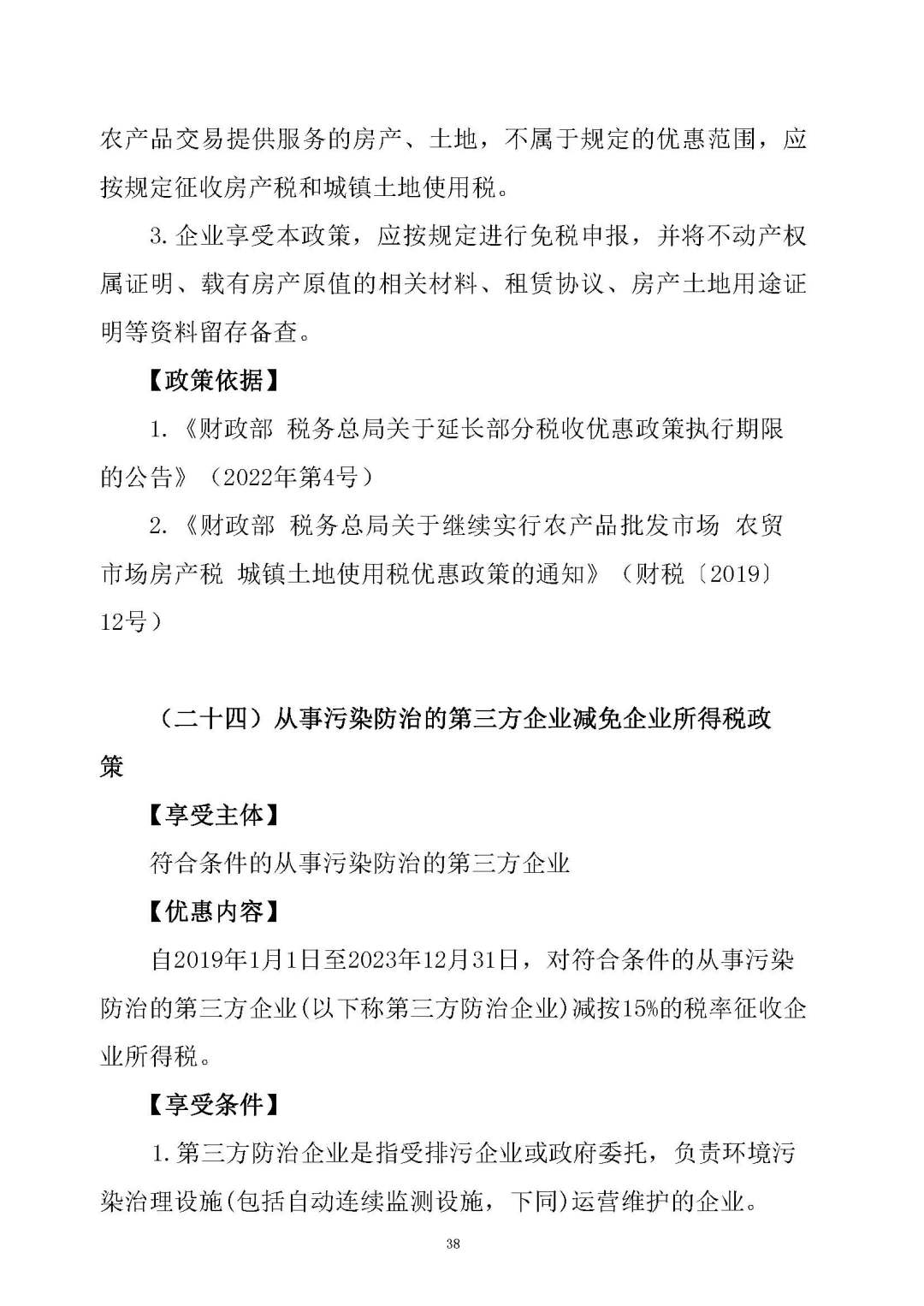 农产品交易提供服务的房产、土地，不属于规定的优惠范围，应按规定征收房产税和城镇土地使用税。

3.企业享受本政策，应按规定进行免税申报，并将不动产权属证明、载有房产原值的相关材料、租赁协议、房产土地用途证明等资料留存备查。

【政策依据】

1.《财政部 税务总局关于延长部分税收优惠政策执行期限的公告》（2022年第4号）

2.《财政部 税务总局关于继续实行农产品批发市场 农贸市场房产税 城镇土地使用税优惠政策的通知》（财税〔2019〕12号）

（二十四）从事污染防治的第三方企业减免企业所得税政策

【享受主体】

符合条件的从事污染防治的第三方企业

【优惠内容】

自2019年1月1日至2023年12月31日，对符合条件的从事污染防治的第三方企业(以下称第三方防治企业)减按15%的税率征收企业所得税。

【享受条件】

1.第三方防治企业是指受排污企业或政府委托，负责环境污染治理设施(包括自动连续监测设施，下同)运营维护的企业。

38